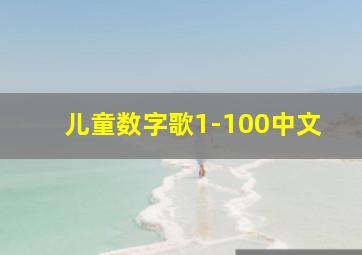 儿童数字歌1-100中文